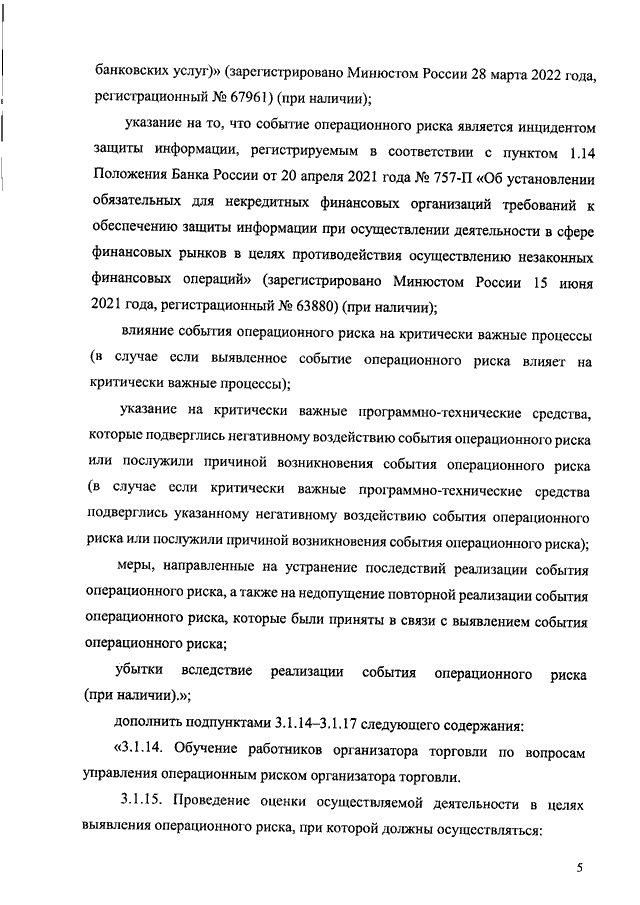 банковских услуг)» (зарегистрировано Минюстом России 28 марта 2022 года, регистрационный № 67961) (при наличии);

указание на то, что событие операционного риска является инцидентом защиты информации, регистрируемым в соответствии с пунктом 1.14 Положения Банка России от 20 апреля 2021 года № 757-П «Об установлении обязательных для некредитных финансовых организаций требований к обеспечению защиты информации при осуществлении деятельности в сфере финансовых рынков в целях противодействия осуществлению незаконных финансовых операций» (зарегистрировано Минюстом России 15 июня 2021 года, регистрационный № 63880) (при наличии);

влияние события операционного риска на критически важные процессы (в случае если выявленное событие операционного риска влияет на критически важные процессы);

указание на критически важные программно-технические средства, которые подверглись негативному воздействию события операционного риска или послужили причиной возникновения события операционного риска (в случае если критически важные программно-технические средства подверглись указанному негативному воздействию события операционного риска или послужили причиной возникновения события операционного риска);

меры, направленные на устранение последствий реализации события операционного риска, а также на недопущение повторной реализации события операционного риска, которые были приняты в связи с выявлением события операционного риска;

убытки вследствие реализации события операционного риска (при наличии).»;

дополнить подпунктами 3.1.14–3.1.17 следующего содержания:

«3.1.14. Обучение работников организатора торговли по вопросам управления операционным риском организатора торговли.

3.1.15. Проведение оценки осуществляемой деятельности в целях выявления операционного риска, при которой должны осуществляться:

5